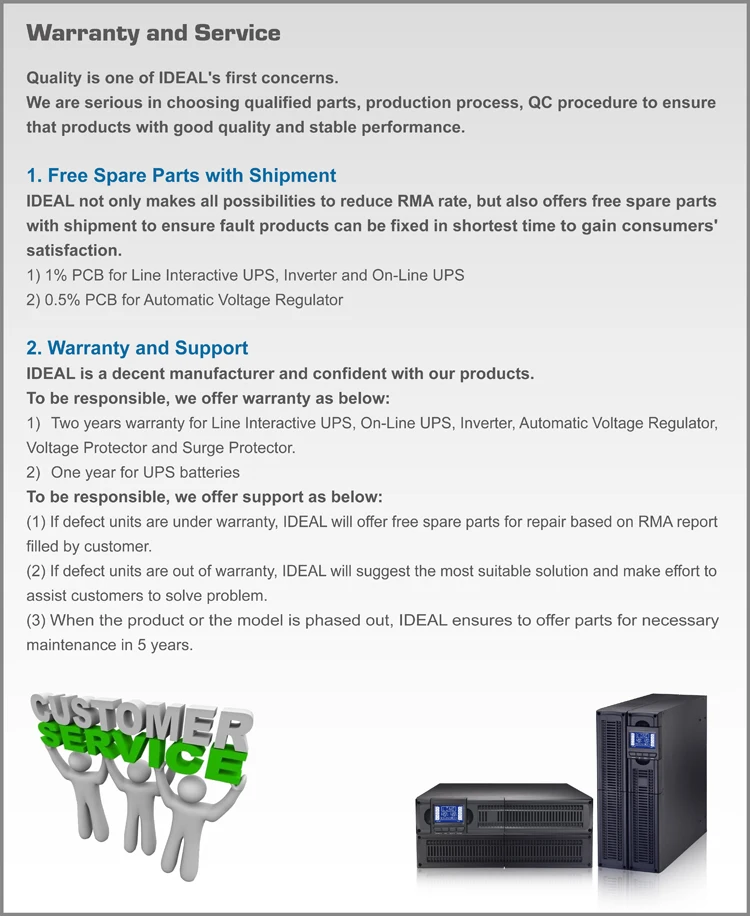 Warranty and Service

Quality is one of IDEAL's first concerns.
We are serious in choosing qualified parts, production process, QC procedure to ensure that products with good quality and stable performance.

1. Free Spare Parts with Shipment
IDEAL not only makes all possibilities to reduce RMA rate, but also offers free spare parts with shipment to ensure fault products can be fixed in shortest time to gain consumers' satisfaction.
1) 1% PCB for Line Interactive UPS, Inverter and On-Line UPS
2) 0.5% PCB for Automatic Voltage Regulator

2. Warranty and Support
IDEAL is a decent manufacturer and confident with our products.
To be responsible, we offer warranty as below:
1) Two years warranty for Line Interactive UPS, On-Line UPS, Inverter, Automatic Voltage Regulator, Voltage Protector and Surge Protector.
2) One year for UPS batteries
To be responsible, we offer support as below:
(1) If defect units are under warranty, IDEAL will offer free spare parts for repair based on RMA report filled by customer.
(2) If defect units are out of warranty, IDEAL will suggest the most suitable solution and make effort to assist customers to solve problem.
(3) When the product or the model is phased out, IDEAL ensures to offer parts for necessary maintenance in 5 years.

CUSTOMER
SERVICE